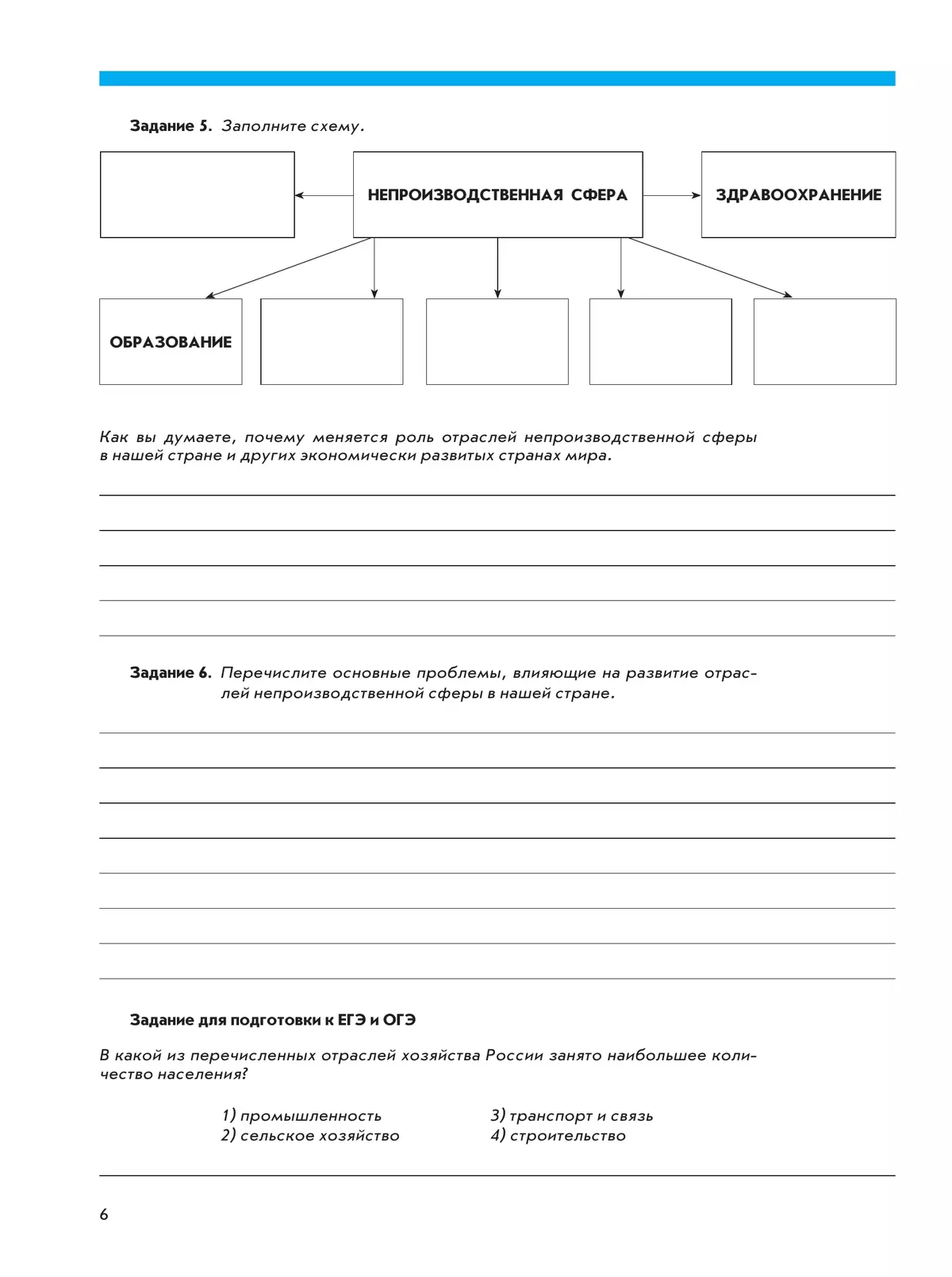 Задание 5. Заполните схему.

НЕПРОИЗВОДСТВЕННАЯ СФЕРА

ЗДРАВООХРАНЕНИЕ

ОБРАЗОВАНИЕ

Как вы думаете, почему меняется роль отраслей непроизводственной сферы в нашей стране и других экономически развитых странах мира.

Задание 6. Перечислите основные проблемы, влияющие на развитие отраслей непроизводственной сферы в нашей стране.

Задание для подготовки к ЕГЭ и ОГЭ

В какой из перечисленных отраслей хозяйства России занято наибольшее количество населения?

1) промышленность
2) сельское хозяйство
3) транспорт и связь
4) строительство

6